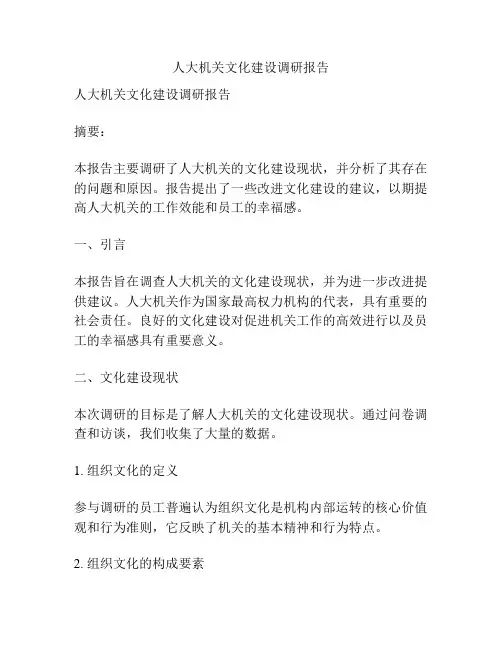 人大机关文化建设调研报告

人大机关文化建设调研报告

摘要：

本报告主要调研了人大机关的文化建设现状，并分析了其存在的问题和原因。报告提出了一些改进文化建设的建议，以期提高人大机关的工作效能和员工的幸福感。

一、引言

本报告旨在调查人大机关的文化建设现状，并为进一步改进提供建议。人大机关作为国家最高权力机构的代表，具有重要的社会责任。良好的文化建设对促进机关工作的高效进行以及员工的幸福感具有重要意义。

二、文化建设现状

本次调研的目标是了解人大机关的文化建设现状。通过问卷调查和访谈，我们收集了大量的数据。

1. 组织文化的定义

参与调研的员工普遍认为组织文化是机构内部运转的核心价值观和行为准则，它反映了机关的基本精神和行为特点。

2. 组织文化的构成要素